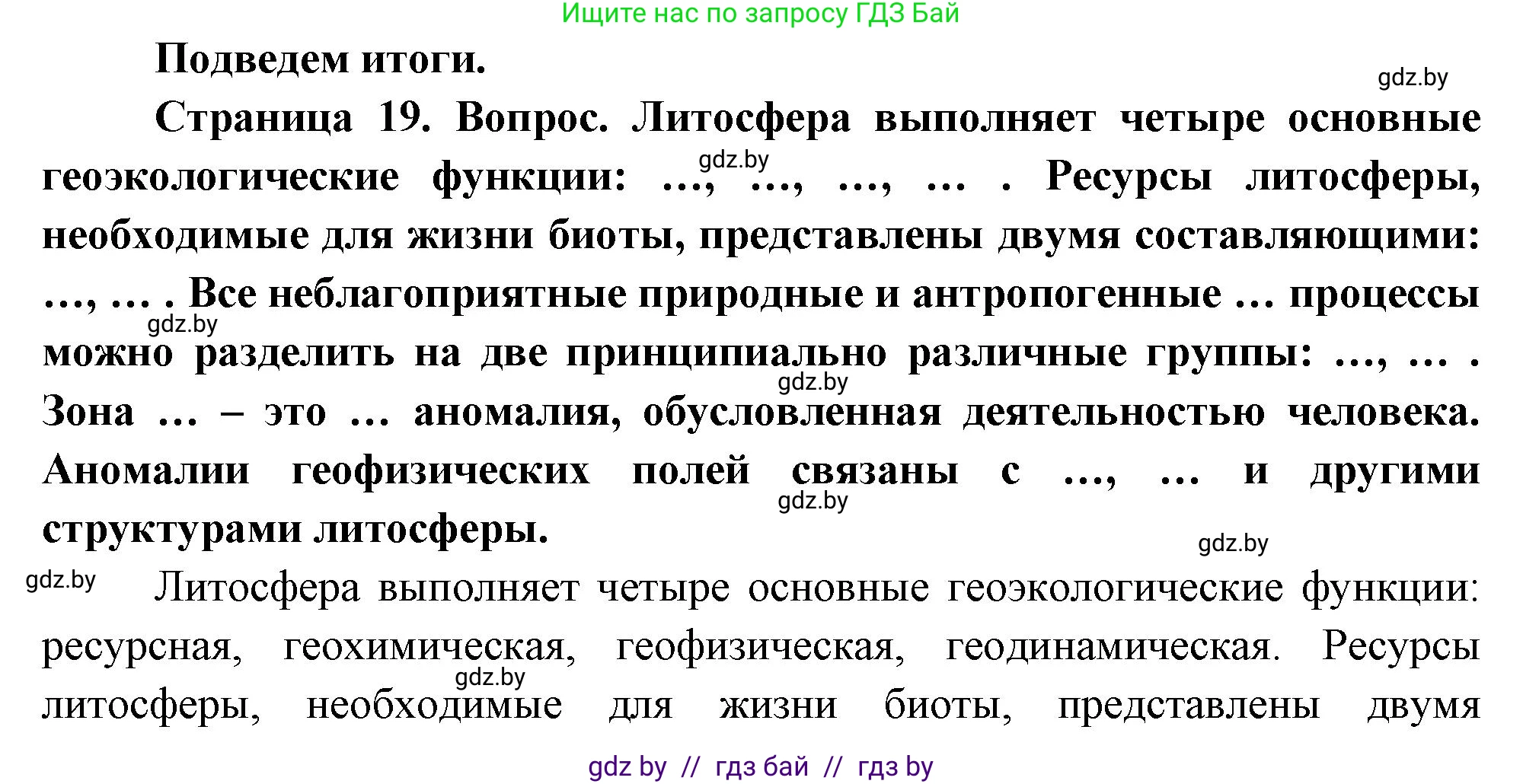 Ищите нас по запросу ГДЗ Бай

**Подведем итоги.**

gdz.by

**Страница 19. Вопрос. Литосфера выполняет четыре основные геоэкологические функции: ..., ..., ..., ... . Ресурсы литосферы, необходимые для жизни биоты, представлены двумя составляющими: ..., ... . Все неблагоприятные природные и антропогенные ... процессы можно разделить на две принципиально различные группы: ..., ... . Зона ... – это ... аномалия, обусловленная деятельностью человека. Аномалии геофизических полей связаны с ..., ... и другими структурами литосферы.**

gdz.by

gdz.by

gdz.by

gdz.by

gdz.by

gdz.by

Литосфера выполняет четыре основные геоэкологические функции: ресурсная, геохимическая, геофизическая, геодинамическая. Ресурсы литосферы, необходимые для жизни биоты, представлены двумя

gdz.by

gdz by // гдз бай // гдз by